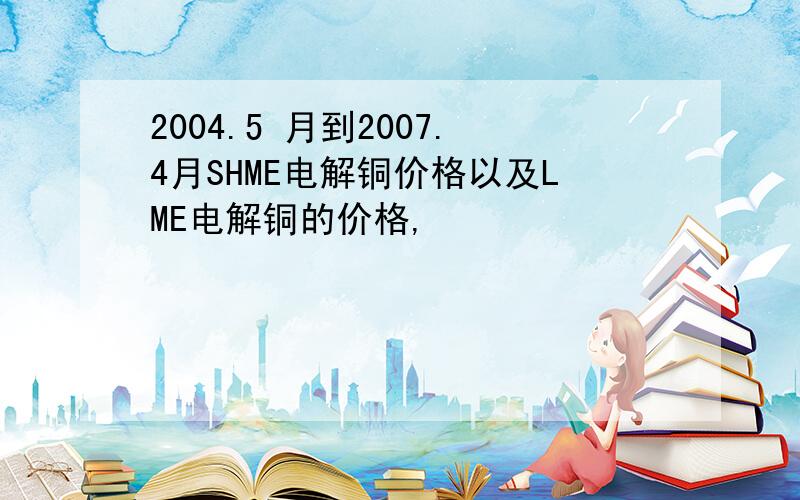 2004.5 月到2007.4月SHME电解铜价格以及LME电解铜的价格,